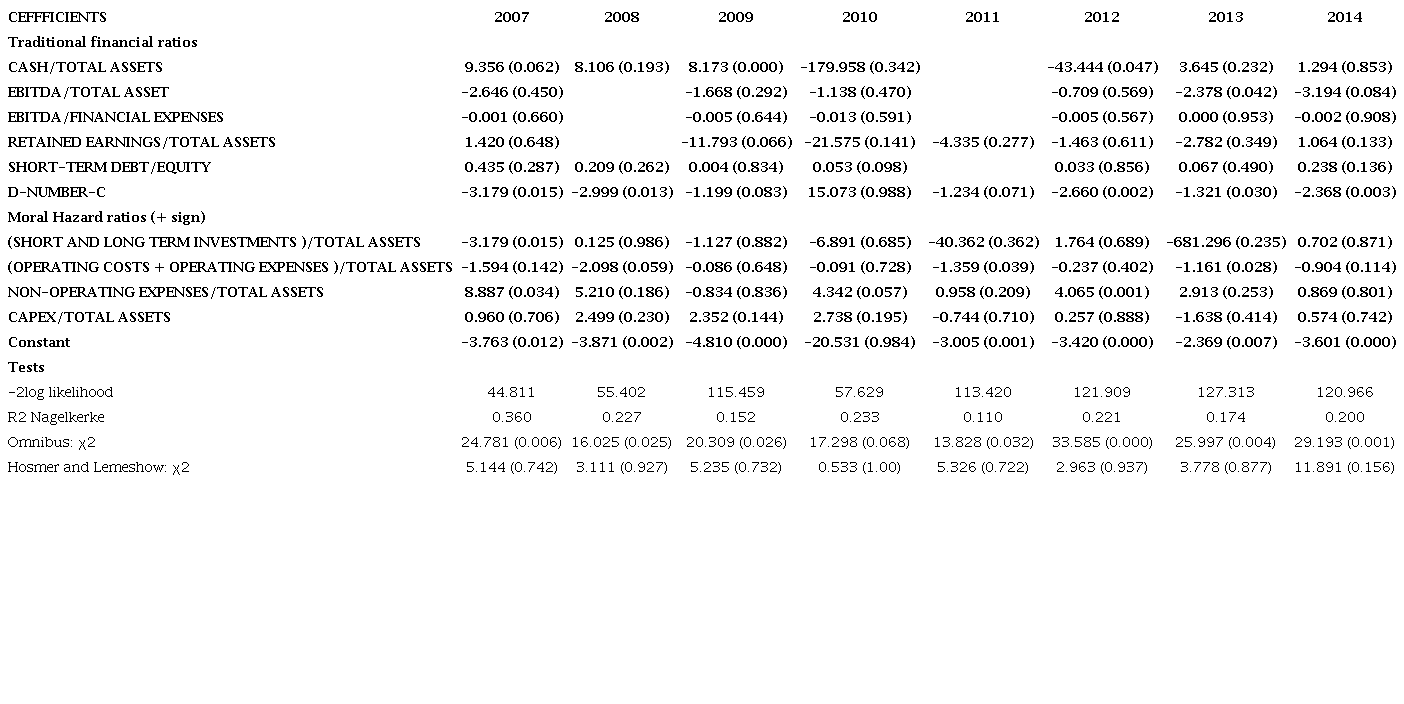 | CEFFFICIENTS | 2007 | 2008 | 2009 | 2010 | 2011 | 2012 | 2013 | 2014 |
|---|---|---|---|---|---|---|---|---|
| Traditional financial ratios | | | | | | | | |
| CASH/TOTAL ASSETS | 9.356 (0.062) | 8.106 (0.193) | 8.173 (0.000) | -179.958 (0.342) | | -43.444 (0.047) | 3.645 (0.232) | 1.294 (0.853) |
| EBITDA/TOTAL ASSET | -2.646 (0.450) | | -1.668 (0.292) | -1.138 (0.470) | | -0.709 (0.569) | -2.378 (0.042) | -3.194 (0.084) |
| EBITDA/FINANCIAL EXPENSES | -0.001 (0.660) | | -0.005 (0.644) | -0.013 (0.591) | | -0.005 (0.567) | 0.000 (0.953) | -0.002 (0.908) |
| RETAINED EARNINGS/TOTAL ASSETS | 1.420 (0.648) | | -11.793 (0.066) | -21.575 (0.141) | -4.335 (0.277) | -1.463 (0.611) | -2.782 (0.349) | 1.064 (0.133) |
| SHORT-TERM DEBT/EQUITY | 0.435 (0.287) | 0.209 (0.262) | 0.004 (0.834) | 0.053 (0.098) | | 0.033 (0.856) | 0.067 (0.490) | 0.238 (0.136) |
| D-NUMBER-C | -3.179 (0.015) | -2.999 (0.013) | -1.199 (0.083) | 15.073 (0.988) | -1.234 (0.071) | -2.660 (0.002) | -1.321 (0.030) | -2.368 (0.003) |
| Moral Hazard ratios (+ sign) | | | | | | | | |
| (SHORT AND LONG TERM INVESTMENTS )/TOTAL ASSETS | -3.179 (0.015) | 0.125 (0.986) | -1.127 (0.882) | -6.891 (0.685) | -40.362 (0.362) | 1.764 (0.689) | -681.296 (0.235) | 0.702 (0.871) |
| (OPERATING COSTS + OPERATING EXPENSES )/TOTAL ASSETS | -1.594 (0.142) | -2.098 (0.059) | -0.086 (0.648) | -0.091 (0.728) | -1.359 (0.039) | -0.237 (0.402) | -1.161 (0.028) | -0.904 (0.114) |
| NON-OPERATING EXPENSES/TOTAL ASSETS | 8.887 (0.034) | 5.210 (0.186) | -0.834 (0.836) | 4.342 (0.057) | 0.958 (0.209) | 4.065 (0.001) | 2.913 (0.253) | 0.869 (0.801) |
| CAPEX/TOTAL ASSETS | 0.960 (0.706) | 2.499 (0.230) | 2.352 (0.144) | 2.738 (0.195) | -0.744 (0.710) | 0.257 (0.888) | -1.638 (0.414) | 0.574 (0.742) |
| Constant | -3.763 (0.012) | -3.871 (0.002) | -4.810 (0.000) | -20.531 (0.984) | -3.005 (0.001) | -3.420 (0.000) | -2.369 (0.007) | -3.601 (0.000) |
| Tests | | | | | | | | |
| -2log likelihood | 44.811 | 55.402 | 115.459 | 57.629 | 113.420 | 121.909 | 127.313 | 120.966 |
| R2 Nagelkerke | 0.360 | 0.227 | 0.152 | 0.233 | 0.110 | 0.221 | 0.174 | 0.200 |
| Omnibus: χ2 | 24.781 (0.006) | 16.025 (0.025) | 20.309 (0.026) | 17.298 (0.068) | 13.828 (0.032) | 33.585 (0.000) | 25.997 (0.004) | 29.193 (0.001) |
| Hosmer and Lemeshow: χ2 | 5.144 (0.742) | 3.111 (0.927) | 5.235 (0.732) | 0.533 (1.00) | 5.326 (0.722) | 2.963 (0.937) | 3.778 (0.877) | 11.891 (0.156) |